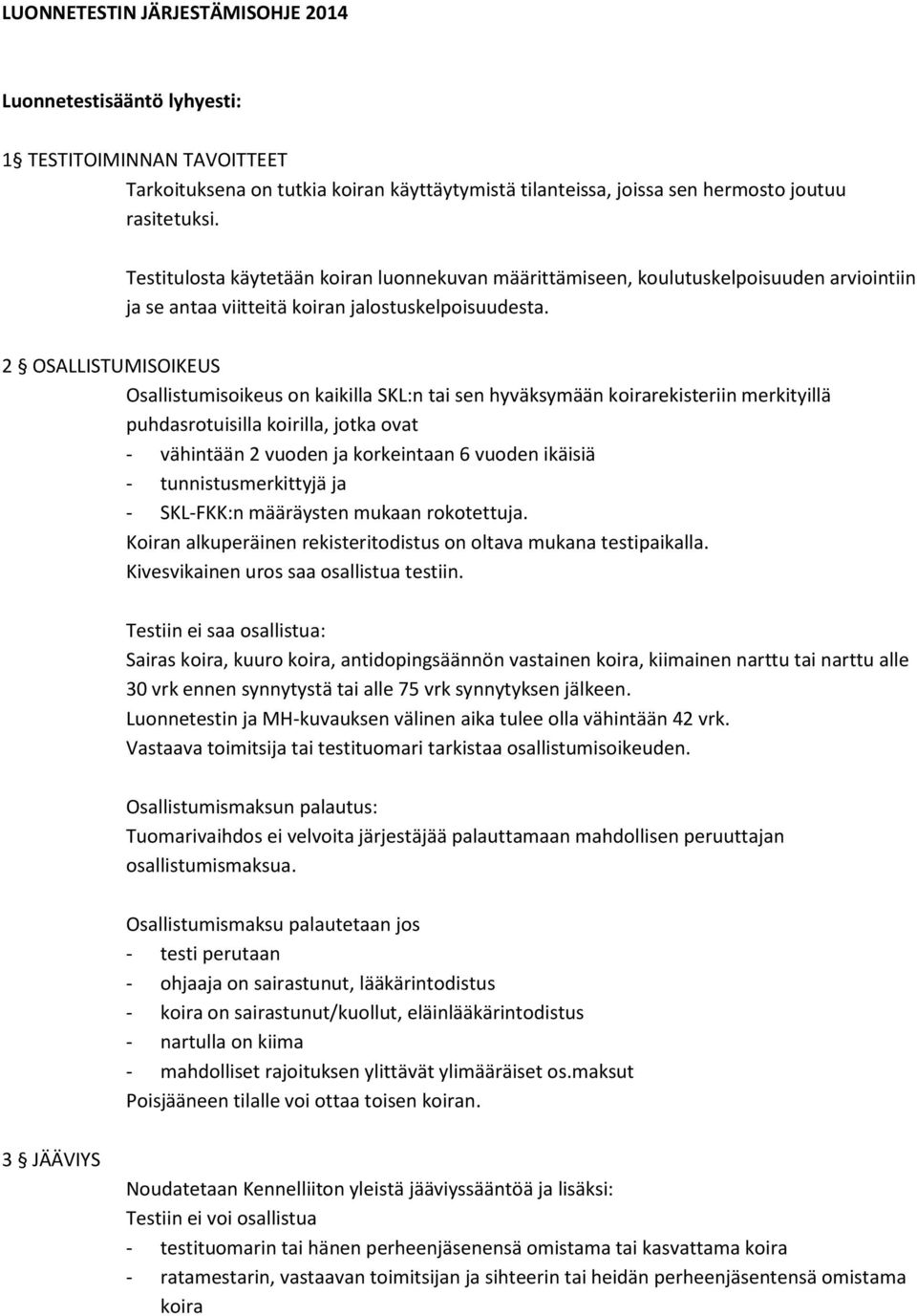 LUONNETESTIN JÄRJESTÄMISOHJE 2014

Luonnetestisääntö lyhyesti:

1§ TESTITOIMINNAN TAVOITTEET
Tarkoituksena on tutkia koiran käyttäytymistä tilanteissa, joissa sen hermosto joutuu rasitetuksi.

Testitulosta käytetään koiran luonnekuvan määrittämiseen, koulutuskelpoisuuden arviointiin ja se antaa viitteitä koiran jalostuskelpoisuudesta.

2 § OSALLISTUMISOIKEUS
Osallistumisoikeus on kaikilla SKL:n tai sen hyväksymään koirarekisteriin merkityillä puhdasrotuisilla koirilla, jotka ovat
- vähintään 2 vuoden ja korkeintaan 6 vuoden ikäisiä
- tunnistusmerkittyjä ja
- SKL-FKK:n määräysten mukaan rokotettuja.
Koiran alkuperäinen rekisteritodistus on oltava mukana testipaikalla.
Kivesvikainen uros saa osallistua testiin.

Testiin ei saa osallistua:
Sairas koira, kuuro koira, antidopingsäännön vastainen koira, kiimainen narttu tai narttu alle 30 vrk ennen synnytystä tai alle 75 vrk synnytyksen jälkeen.
Luonnetestin ja MH-kuvauksen välinen aika tulee olla vähintään 42 vrk.
Vastaava toimitsija tai testituomari tarkistaa osallistumisoikeuden.

Osallistumismaksun palautus:
Tuomarivaihdos ei velvoita järjestäjää palauttamaan mahdollisen peruuttajan osallistumismaksua.

Osallistumismaksu palautetaan jos
- testi perutaan
- ohjaaja on sairastunut, lääkärintodistus
- koira on sairastunut/kuollut, eläinlääkärintodistus
- nartulla on kiima
- mahdolliset rajoituksen ylittävät ylimääräiset os.maksut
Poisjääneen tilalle voi ottaa toisen koiran.

3 § JÄÄVIYS

Noudatetaan Kennelliiton yleistä jääviyssääntöä ja lisäksi:
Testiin ei voi osallistua
- testituomarin tai hänen perheenjäsenensä omistama tai kasvattama koira
- ratamestarin, vastaavan toimitsijan ja sihteerin tai heidän perheenjäsentensä omistama koira